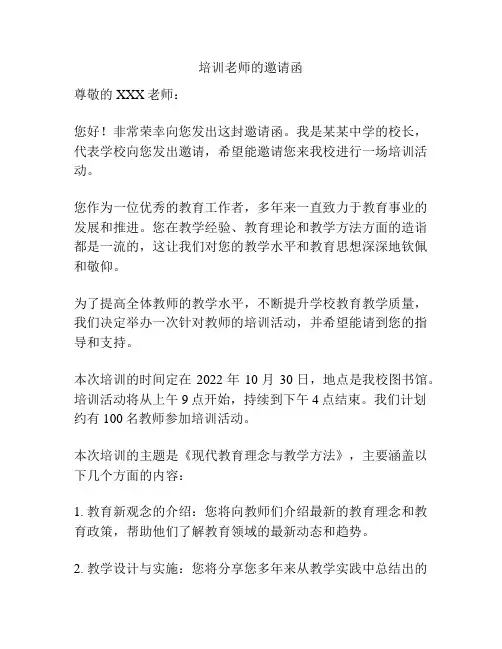 培训老师的邀请函

尊敬的 XXX 老师：

您好！非常荣幸向您发出这封邀请函。我是某某中学的校长，代表学校向您发出邀请，希望能邀请您来我校进行一场培训活动。

您作为一位优秀的教育工作者，多年来一直致力于教育事业的发展和推进。您在教学经验、教育理论和教学方法方面的造诣都是一流的，这让我们对您的教学水平和教育思想深深地钦佩和敬仰。

为了提高全体教师的教学水平，不断提升学校教育教学质量，我们决定举办一次针对教师的培训活动，并希望能请到您的指导和支持。

本次培训的时间定在 2022 年 10 月 30 日，地点是我校图书馆。培训活动将从上午 9 点开始，持续到下午 4 点结束。我们计划约有 100 名教师参加培训活动。

本次培训的主题是《现代教育理念与教学方法》，主要涵盖以下几个方面的内容：

1. 教育新观念的介绍：您将向教师们介绍最新的教育理念和教育政策，帮助他们了解教育领域的最新动态和趋势。

2. 教学设计与实施：您将分享您多年来从教学实践中总结出的